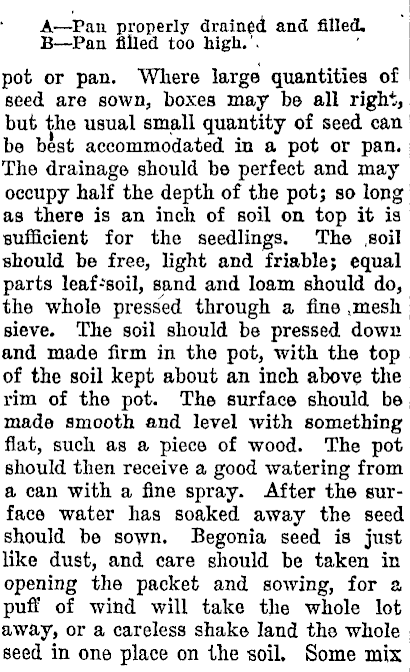 A—Pan properly drained and filled.
B—Pan filled too high.

pot or pan. Where large quantities of seed are sown, boxes may be all right, but the usual small quantity of seed can be best accommodated in a pot or pan. The drainage should be perfect and may occupy half the depth of the pot; so long as there is an inch of soil on top it is sufficient for the seedlings. The soil should be free, light and friable; equal parts leaf-soil, sand and loam should do, the whole pressed through a fine mesh sieve. The soil should be pressed down and made firm in the pot, with the top of the soil kept about an inch above the rim of the pot. The surface should be made smooth and level with something flat, such as a piece of wood. The pot should then receive a good watering from a can with a fine spray. After the surface water has soaked away the seed should be sown. Begonia seed is just like dust, and care should be taken in opening the packet and sowing, for a puff of wind will take the whole lot away, or a careless shake land the whole seed in one place on the soil. Some mix